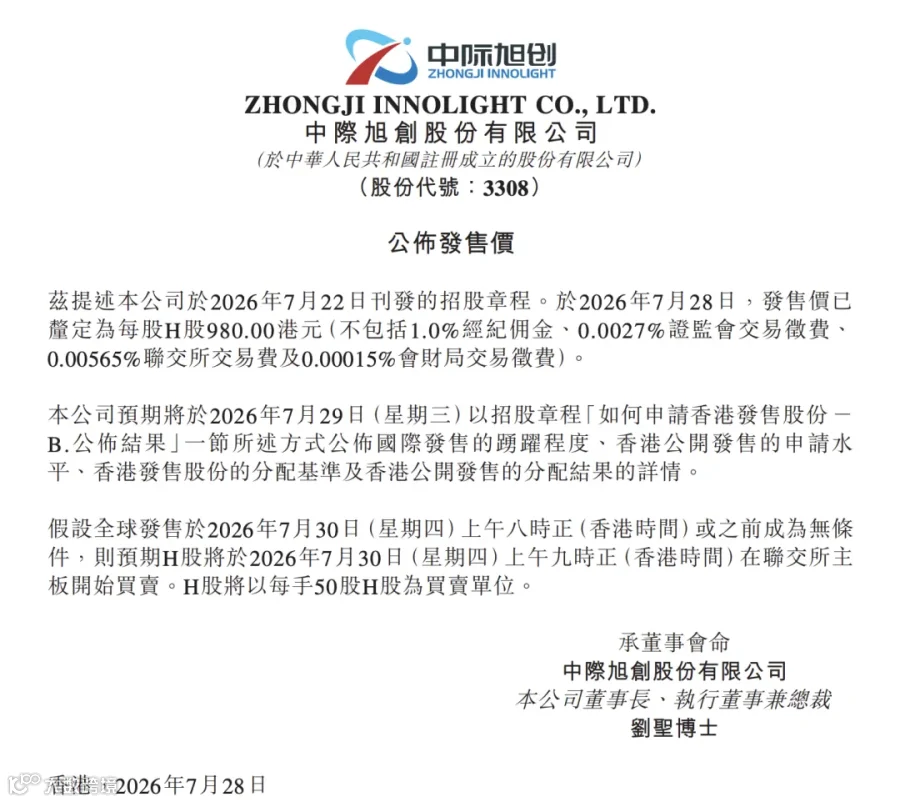 中际旭创
ZHONGJI INNOLIGHT

ZHONGJI INNOLIGHT CO., LTD.
中際旭創股份有限公司
(於中華人民共和國註冊成立的股份有限公司)
(股份代號:3308)

公佈發售價

茲提述本公司於2026年7月22日刊發的招股章程。於2026年7月28日,發售價已釐定為每股H股980.00港元(不包括1.0%經紀佣金、0.0027%證監會交易徵費、0.00565%聯交所交易費及0.00015%會財局交易徵費)。

本公司預期將於2026年7月29日(星期三)以招股章程「如何申請香港發售股份-B.公佈結果」一節所述方式公佈國際發售的踴躍程度、香港公開發售的申請水平、香港發售股份的分配基準及香港公開發售的分配結果的詳情。

假設全球發售於2026年7月30日(星期四)上午八時正(香港時間)或之前成為無條件,則預期H股將於2026年7月30日(星期四)上午九時正(香港時間)在聯交所主板開始買賣。H股將以每手50股H股為買賣單位。

承董事會命
中際旭創股份有限公司
本公司董事長、執行董事兼總裁
劉聖博士

香港,2026年7月28日